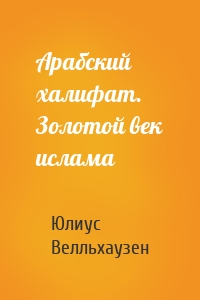 Арабский халифат. Золотой век ислама

Юлиус Велльхаузен